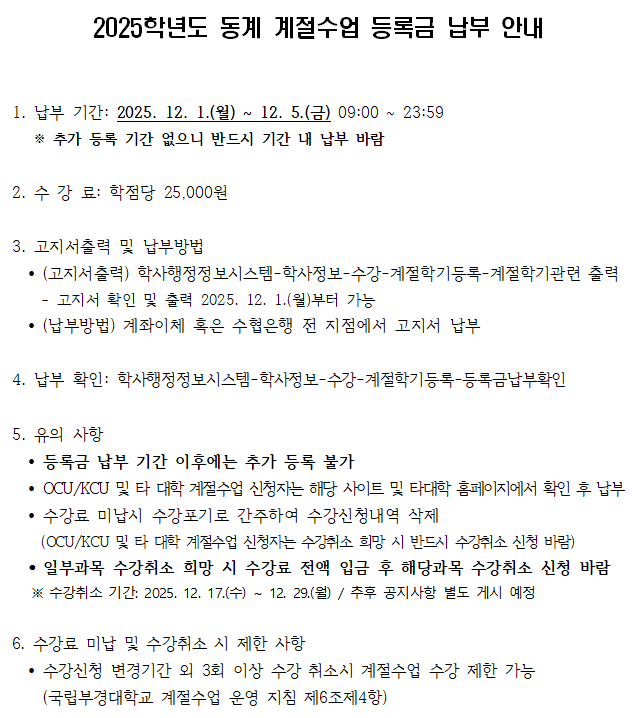 2025학년도 동계 계절수업 등록금 납부 안내

1. 납부 기간: 2025. 12. 1.(월) ~ 12. 5.(금) 09:00 ~ 23:59
※ 추가 등록 기간 없으니 반드시 기간 내 납부 바람

2. 수 강 료: 학점당 25,000원

3. 고지서출력 및 납부방법
• (고지서출력) 학사행정정보시스템-학사정보-수강-계절학기등록-계절학기관련 출력
- 고지서 확인 및 출력 2025. 12. 1.(월)부터 가능
• (납부방법) 계좌이체 혹은 수협은행 전 지점에서 고지서 납부

4. 납부 확인: 학사행정정보시스템-학사정보-수강-계절학기등록-등록금납부확인

5. 유의 사항
• 등록금 납부 기간 이후에는 추가 등록 불가
• OCU/KCU 및 타 대학 계절수업 신청자는 해당 사이트 및 타대학 홈페이지에서 확인 후 납부
• 수강료 미납시 수강포기로 간주하여 수강신청내역 삭제
(OCU/KCU 및 타 대학 계절수업 신청자는 수강취소 희망 시 반드시 수강취소 신청 바람)
• 일부과목 수강취소 희망 시 수강료 전액 입금 후 해당과목 수강취소 신청 바람
※ 수강취소 기간: 2025. 12. 17.(수) ~ 12. 29.(월) / 추후 공지사항 별도 게시 예정

6. 수강료 미납 및 수강취소 시 제한 사항
• 수강신청 변경기간 외 3회 이상 수강 취소시 계절수업 수강 제한 가능
(국립부경대학교 계절수업 운영 지침 제6조제4항)